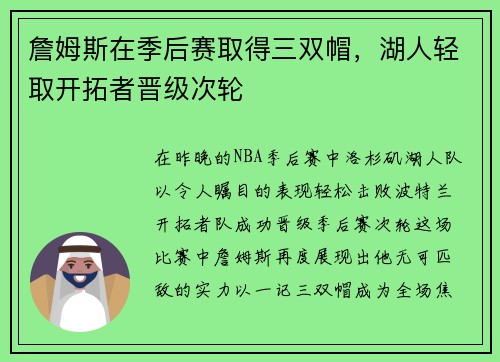 詹姆斯在季后赛取得三双帽，湖人轻取开拓者晋级次轮

在昨晚的NBA季后赛中洛杉矶湖人队以令人瞩目的表现轻松击败波特兰开拓者队成功晋级季后赛次轮这场比赛中詹姆斯再度展现出他无可匹敌的实力以一记三双帽成为全场焦